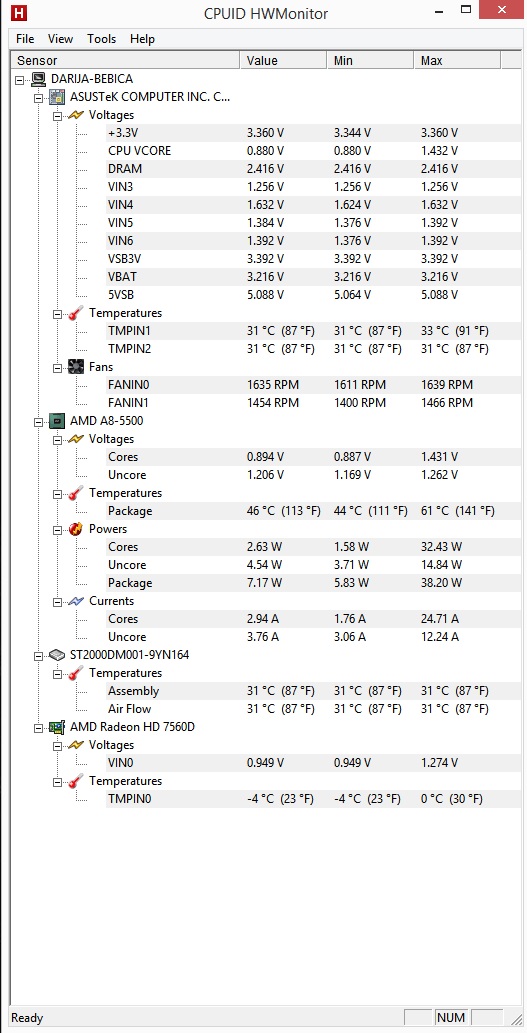 H CPUID HWMonitor

File View Tools Help

| Sensor | Value | Min | Max |
|---|---|---|---|
| DARIJA-BEBICA | | | |
| ASUSTeK COMPUTER INC. C... | | | |
| Voltages | | | |
| +3.3V | 3.360 V | 3.344 V | 3.360 V |
| CPU VCORE | 0.880 V | 0.880 V | 1.432 V |
| DRAM | 2.416 V | 2.416 V | 2.416 V |
| VIN3 | 1.256 V | 1.256 V | 1.256 V |
| VIN4 | 1.632 V | 1.624 V | 1.632 V |
| VIN5 | 1.384 V | 1.376 V | 1.392 V |
| VIN6 | 1.392 V | 1.376 V | 1.392 V |
| VSB3V | 3.392 V | 3.392 V | 3.392 V |
| VBAT | 3.216 V | 3.216 V | 3.216 V |
| 5VSB | 5.088 V | 5.064 V | 5.088 V |
| Temperatures | | | |
| TMPIN1 | 31 °C (87 °F) | 31 °C (87 °F) | 33 °C (91 °F) |
| TMPIN2 | 31 °C (87 °F) | 31 °C (87 °F) | 31 °C (87 °F) |
| Fans | | | |
| FANIN0 | 1635 RPM | 1611 RPM | 1639 RPM |
| FANIN1 | 1454 RPM | 1400 RPM | 1466 RPM |
| AMD A8-5500 | | | |
| Voltages | | | |
| Cores | 0.894 V | 0.887 V | 1.431 V |
| Uncore | 1.206 V | 1.169 V | 1.262 V |
| Temperatures | | | |
| Package | 46 °C (113 °F) | 44 °C (111 °F) | 61 °C (141 °F) |
| Powers | | | |
| Cores | 2.63 W | 1.58 W | 32.43 W |
| Uncore | 4.54 W | 3.71 W | 14.84 W |
| Package | 7.17 W | 5.83 W | 38.20 W |
| Currents | | | |
| Cores | 2.94 A | 1.76 A | 24.71 A |
| Uncore | 3.76 A | 3.06 A | 12.24 A |
| ST2000DM001-9YN164 | | | |
| Temperatures | | | |
| Assembly | 31 °C (87 °F) | 31 °C (87 °F) | 31 °C (87 °F) |
| Air Flow | 31 °C (87 °F) | 31 °C (87 °F) | 31 °C (87 °F) |
| AMD Radeon HD 7560D | | | |
| Voltages | | | |
| VIN0 | 0.949 V | 0.949 V | 1.274 V |
| Temperatures | | | |
| TMPIN0 | -4 °C (23 °F) | -4 °C (23 °F) | 0 °C (30 °F) |

Ready NUM